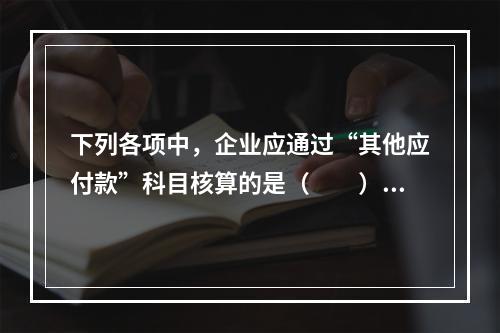 下列各项中，企业应通过“其他应付款”科目核算的是（　　）…